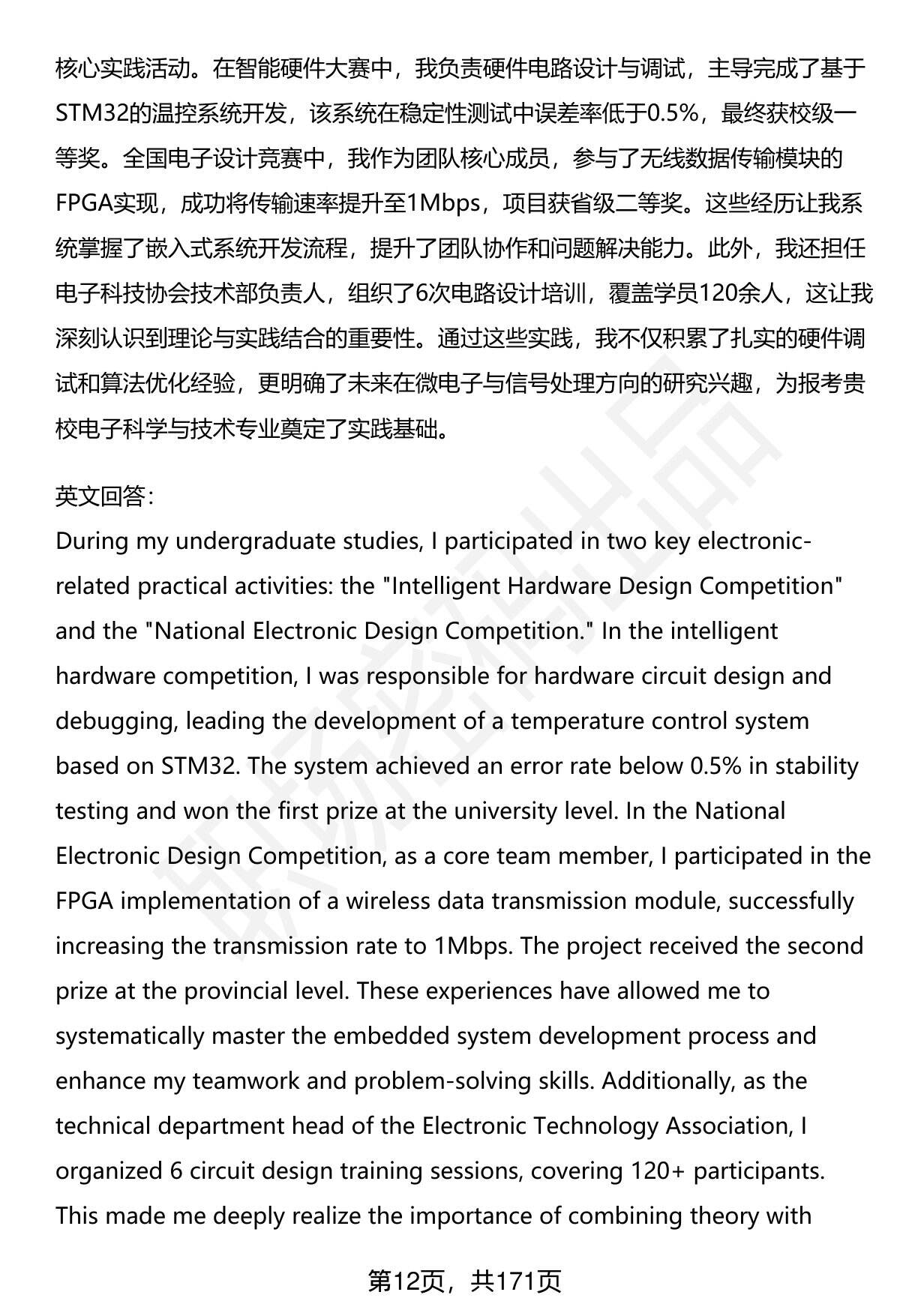 核心实践活动。在智能硬件大赛中，我负责硬件电路设计与调试，主导完成了基于STM32的温控系统开发，该系统在稳定性测试中误差率低于0.5%，最终获校级一等奖。全国电子设计竞赛中，我作为团队核心成员，参与了无线数据传输模块的FPGA实现，成功将传输速率提升至1Mbps，项目获省级二等奖。这些经历让我系统掌握了嵌入式系统开发流程，提升了团队协作和问题解决能力。此外，我还担任电子科技协会技术部负责人，组织了6次电路设计培训，覆盖学员120余人，这让我深刻认识到理论与实践结合的重要性。通过这些实践，我不仅积累了扎实的硬件调试和算法优化经验，更明确了未来在微电子与信号处理方向的研究兴趣，为报考贵校电子科学与技术专业奠定了实践基础。

英文回答:
During my undergraduate studies, I participated in two key electronic-related practical activities: the "Intelligent Hardware Design Competition" and the "National Electronic Design Competition." In the intelligent hardware competition, I was responsible for hardware circuit design and debugging, leading the development of a temperature control system based on STM32. The system achieved an error rate below 0.5% in stability testing and won the first prize at the university level. In the National Electronic Design Competition, as a core team member, I participated in the FPGA implementation of a wireless data transmission module, successfully increasing the transmission rate to 1Mbps. The project received the second prize at the provincial level. These experiences have allowed me to systematically master the embedded system development process and enhance my teamwork and problem-solving skills. Additionally, as the technical department head of the Electronic Technology Association, I organized 6 circuit design training sessions, covering 120+ participants. This made me deeply realize the importance of combining theory with

第12页，共171页